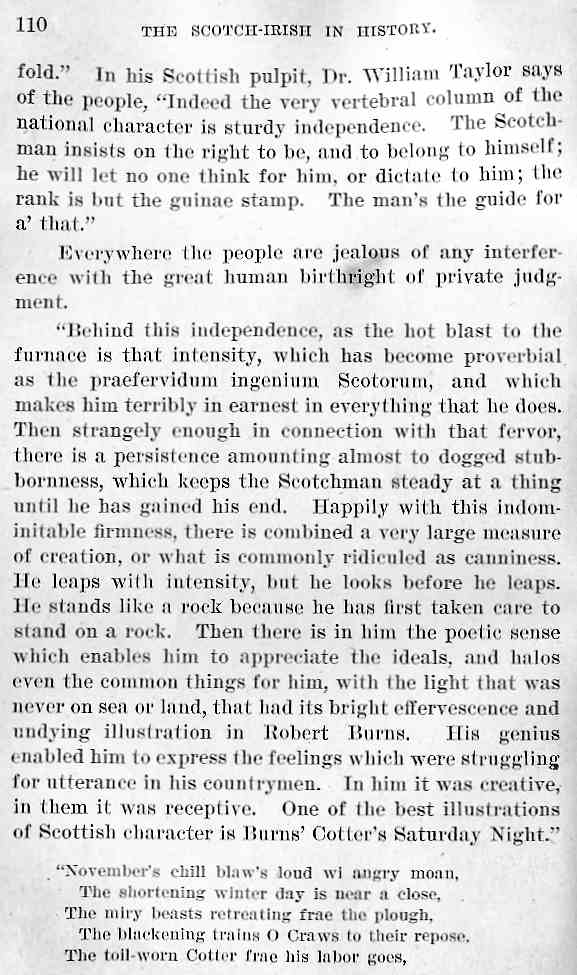 110 THE SCOTCH-IRISH IN HISTORY.

fold." In his Scottish pulpit, Dr. William Taylor says of the people, "Indeed the very vertebral column of the national character is sturdy independence. The Scotchman insists on the right to be, and to belong to himself; he will let no one think for him, or dictate to him; the rank is but the guinae stamp. The man's the guide for a' that."

Everywhere the people are jealous of any interference with the great human birthright of private judgment.

"Behind this independence, as the hot blast to the furnace is that intensity, which has become proverbial as the praefervidum ingenium Scotorum, and which makes him terribly in earnest in everything that he does. Then strangely enough in connection with that fervor, there is a persistence amounting almost to dogged stubbornness, which keeps the Scotchman steady at a thing until he has gained his end. Happily with this indominitable firmness, there is combined a very large measure of creation, or what is commonly ridiculed as canniness. He leaps with intensity, but he looks before he leaps. He stands like a rock because he has first taken care to stand on a rock. Then there is in him the poetic sense which enables him to appreciate the ideals, and halos even the common things for him, with the light that was never on sea or land, that had its bright effervescence and undying illustration in Robert Burns. His genius enabled him to express the feelings which were struggling for utterance in his countrymen. In him it was creative, in them it was receptive. One of the best illustrations of Scottish character is Burns' Cotter's Saturday Night."

"November's chill blaw's loud wi angry moan,
The shortening winter day is near a close,
The miry beasts retreating frae the plough,
The blackening trains O Craws to their repose.
The toil-worn Cotter frae his labor goes,